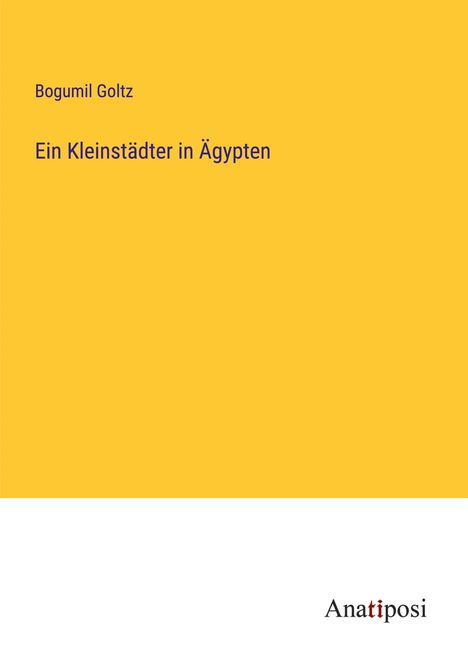 Bogumil Goltz

Ein Kleinstädter in Ägypten

Anatiposi